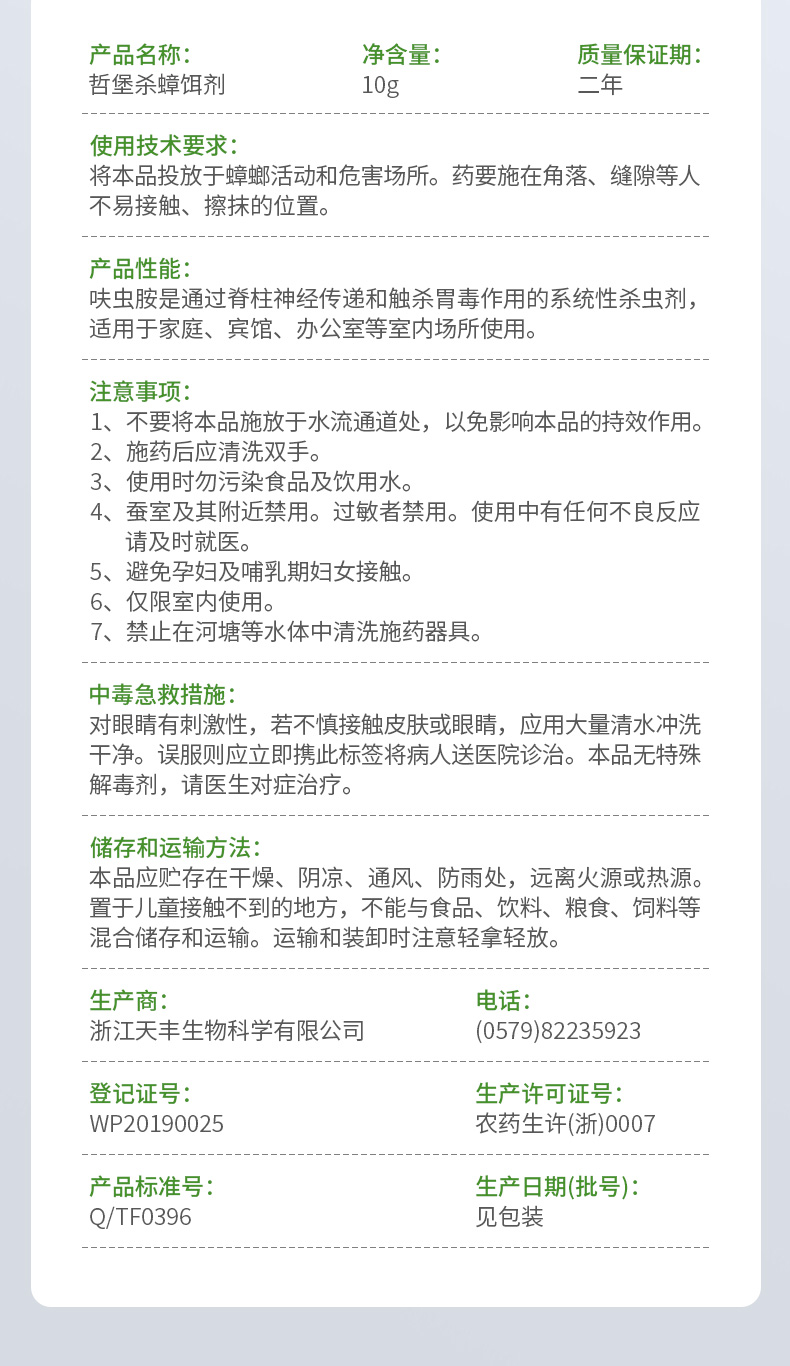 产品名称：
哲堡杀蟑饵剂

净含量：
10g

质量保证期：
二年

使用技术要求：
将本品投放于蟑螂活动和危害场所。药要施在角落、缝隙等人不易接触、擦抹的位置。

产品性能：
呋虫胺是通过脊柱神经传递和触杀胃毒作用的系统性杀虫剂，适用于家庭、宾馆、办公室等室内场所使用。

注意事项：
1、不要将本品施放于水流通道处，以免影响本品的持效作用。
2、施药后应清洗双手。
3、使用时勿污染食品及饮用水。
4、蚕室及其附近禁用。过敏者禁用。使用中有任何不良反应请及时就医。
5、避免孕妇及哺乳期妇女接触。
6、仅限室内使用。
7、禁止在河塘等水体中清洗施药器具。

中毒急救措施：
对眼睛有刺激性，若不慎接触皮肤或眼睛，应用大量清水冲洗干净。误服则应立即携此标签将病人送医院诊治。本品无特殊解毒剂，请医生对症治疗。

储存和运输方法：
本品应贮存在干燥、阴凉、通风、防雨处，远离火源或热源。置于儿童接触不到的地方，不能与食品、饮料、粮食、饲料等混合储存和运输。运输和装卸时注意轻拿轻放。

生产商：
浙江天丰生物科学有限公司

电话：
(0579)82235923

登记证号：
WP20190025

生产许可证号：
农药生许(浙)0007

产品标准号：
Q/TF0396

生产日期(批号)：
见包装